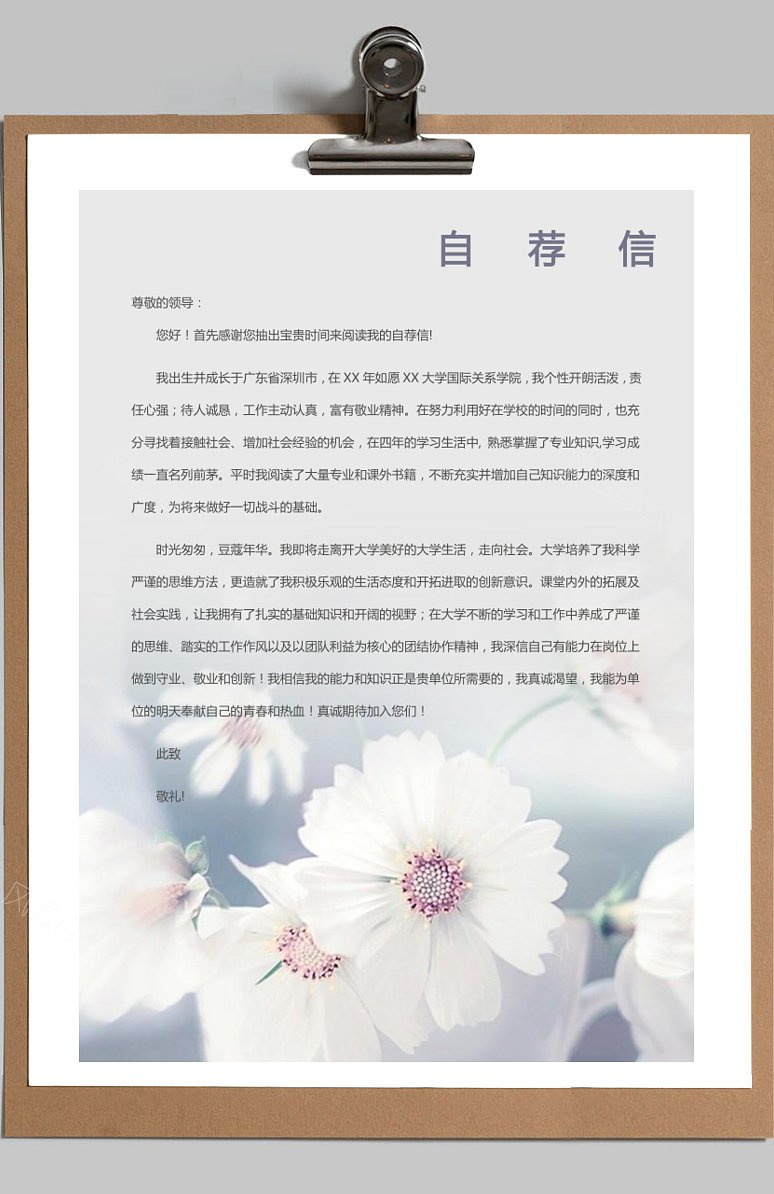 自 荐 信

尊敬的领导：

您好！首先感谢您抽出宝贵时间来阅读我的自荐信!

我出生并成长于广东省深圳市，在 XX 年如愿 XX 大学国际关系学院，我个性开朗活泼，责任心强；待人诚恳，工作主动认真，富有敬业精神。在努力利用好在学校的时间的同时，也充分寻找着接触社会、增加社会经验的机会，在四年的学习生活中, 熟悉掌握了专业知识,学习成绩一直名列前茅。平时我阅读了大量专业和课外书籍，不断充实并增加自己知识能力的深度和广度，为将来做好一切战斗的基础。

时光匆匆，豆蔻年华。我即将走离开大学美好的大学生活，走向社会。大学培养了我科学严谨的思维方法，更造就了我积极乐观的生活态度和开拓进取的创新意识。课堂内外的拓展及社会实践，让我拥有了扎实的基础知识和开阔的视野；在大学不断的学习和工作中养成了严谨的思维、踏实的工作作风以及以团队利益为核心的团结协作精神，我深信自己有能力在岗位上做到守业、敬业和创新！我相信我的能力和知识正是贵单位所需要的，我真诚渴望，我能为单位的明天奉献自己的青春和热血！真诚期待加入您们！

此致

敬礼!